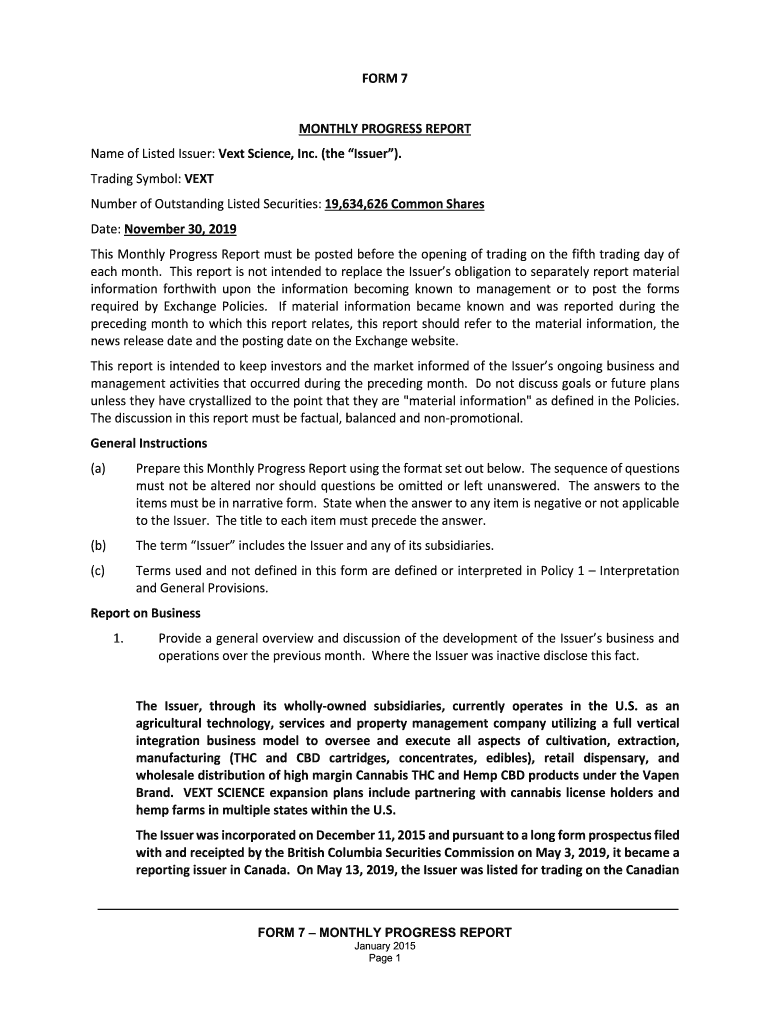 FORM 7

MONTHLY PROGRESS REPORT

Name of Listed Issuer: Vext Science, Inc. (the “Issuer”).

Trading Symbol: VEXT

Number of Outstanding Listed Securities: 19,634,626 Common Shares

Date: November 30, 2019

This Monthly Progress Report must be posted before the opening of trading on the fifth trading day of each month. This report is not intended to replace the Issuer’s obligation to separately report material information forthwith upon the information becoming known to management or to post the forms required by Exchange Policies. If material information became known and was reported during the preceding month to which this report relates, this report should refer to the material information, the news release date and the posting date on the Exchange website.

This report is intended to keep investors and the market informed of the Issuer’s ongoing business and management activities that occurred during the preceding month. Do not discuss goals or future plans unless they have crystallized to the point that they are "material information" as defined in the Policies. The discussion in this report must be factual, balanced and non-promotional.

General Instructions

(a) Prepare this Monthly Progress Report using the format set out below. The sequence of questions must not be altered nor should questions be omitted or left unanswered. The answers to the items must be in narrative form. State when the answer to any item is negative or not applicable to the Issuer. The title to each item must precede the answer.

(b) The term “Issuer” includes the Issuer and any of its subsidiaries.

(c) Terms used and not defined in this form are defined or interpreted in Policy 1 – Interpretation and General Provisions.

Report on Business

1. Provide a general overview and discussion of the development of the Issuer’s business and operations over the previous month. Where the Issuer was inactive disclose this fact.

The Issuer, through its wholly-owned subsidiaries, currently operates in the U.S. as an agricultural technology, services and property management company utilizing a full vertical integration business model to oversee and execute all aspects of cultivation, extraction, manufacturing (THC and CBD cartridges, concentrates, edibles), retail dispensary, and wholesale distribution of high margin Cannabis THC and Hemp CBD products under the Vapen Brand. VEXT SCIENCE expansion plans include partnering with cannabis license holders and hemp farms in multiple states within the U.S.

The Issuer was incorporated on December 11, 2015 and pursuant to a long form prospectus filed with and receipted by the British Columbia Securities Commission on May 3, 2019, it became a reporting issuer in Canada. On May 13, 2019, the Issuer was listed for trading on the Canadian

FORM 7 – MONTHLY PROGRESS REPORT
January 2015
Page 1